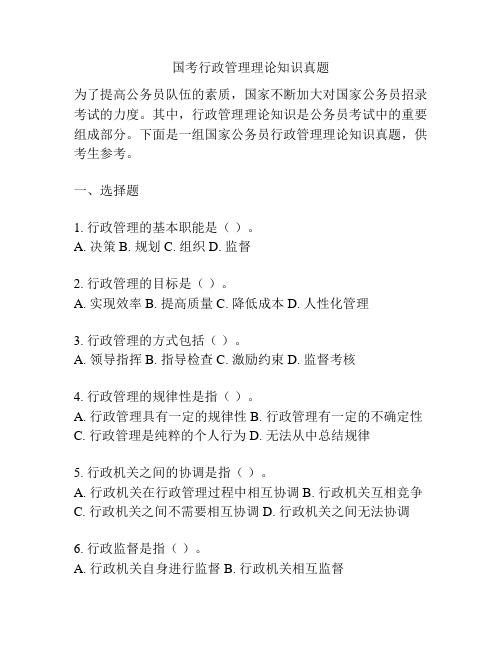 国考行政管理理论知识真题

为了提高公务员队伍的素质，国家不断加大对国家公务员招录考试的力度。其中，行政管理理论知识是公务员考试中的重要组成部分。下面是一组国家公务员行政管理理论知识真题，供考生参考。

一、选择题

1. 行政管理的基本职能是（ ）。
A. 决策 B. 规划 C. 组织 D. 监督

2. 行政管理的目标是（ ）。
A. 实现效率 B. 提高质量 C. 降低成本 D. 人性化管理

3. 行政管理的方式包括（ ）。
A. 领导指挥 B. 指导检查 C. 激励约束 D. 监督考核

4. 行政管理的规律性是指（ ）。
A. 行政管理具有一定的规律性 B. 行政管理有一定的不确定性
C. 行政管理是纯粹的个人行为 D. 无法从中总结规律

5. 行政机关之间的协调是指（ ）。
A. 行政机关在行政管理过程中相互协调 B. 行政机关互相竞争
C. 行政机关之间不需要相互协调 D. 行政机关之间无法协调

6. 行政监督是指（ ）。
A. 行政机关自身进行监督 B. 行政机关相互监督